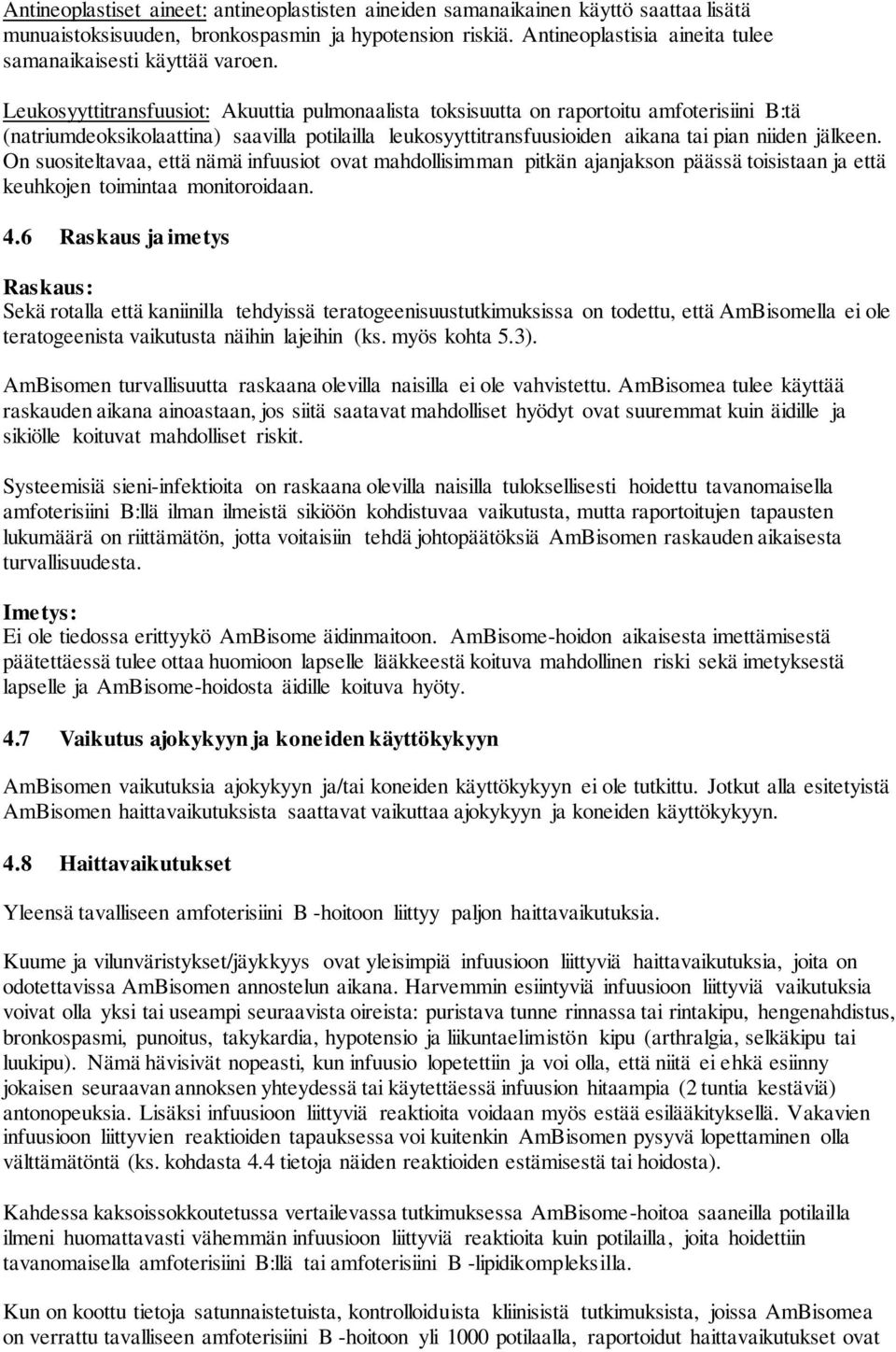 Antineoplastiset aineet: antineoplastisten aineiden samanaikainen käyttö saattaa lisätä munuaistoksisuuden, bronkospasmin ja hypotension riskiä. Antineoplastisia aineita tulee samanaikaisesti käyttää varoen.

Leukosyyttitransfuusiot: Akuuttia pulmonaalista toksisuutta on raportoitu amfoterisiini B:tä (natriumdeoksikolaattina) saavilla potilailla leukosyyttitransfuusioiden aikana tai pian niiden jälkeen. On suositeltavaa, että nämä infuusiot ovat mahdollisimman pitkän ajanjakson päässä toisistaan ja että keuhkojen toimintaa monitoroidaan.

4.6 Raskaus ja imetys

Raskaus:
Sekä rotalla että kaniinilla tehdyissä teratogeenisuustutkimuksissa on todettu, että AmBisomella ei ole teratogeenista vaikutusta näihin lajeihin (ks. myös kohta 5.3).

AmBisomen turvallisuutta raskaana olevilla naisilla ei ole vahvistettu. AmBisomea tulee käyttää raskauden aikana ainoastaan, jos siitä saatavat mahdolliset hyödyt ovat suuremmat kuin äidille ja sikiölle koituvat mahdolliset riskit.

Systeemisiä sieni-infektioita on raskaana olevilla naisilla tuloksellisesti hoidettu tavanomaisella amfoterisiini B:llä ilman ilmeistä sikiöön kohdistuvaa vaikutusta, mutta raportoitujen tapausten lukumäärä on riittämätön, jotta voitaisiin tehdä johtopäätöksiä AmBisomen raskauden aikaisesta turvallisuudesta.

Imetys:
Ei ole tiedossa erittyykö AmBisome äidinmaitoon. AmBisome-hoidon aikaisesta imettämisestä päätettäessä tulee ottaa huomioon lapselle lääkkeestä koituva mahdollinen riski sekä imetyksestä lapselle ja AmBisome-hoidosta äidille koituva hyöty.

4.7 Vaikutus ajokykyyn ja koneiden käyttökykyyn

AmBisomen vaikutuksia ajokykyyn ja/tai koneiden käyttökykyyn ei ole tutkittu. Jotkut alla esitetyistä AmBisomen haittavaikutuksista saattavat vaikuttaa ajokykyyn ja koneiden käyttökykyyn.

4.8 Haittavaikutukset

Yleensä tavalliseen amfoterisiini B -hoitoon liittyy paljon haittavaikutuksia.

Kuume ja vilunväristykset/jäykkyys ovat yleisimpiä infuusioon liittyviä haittavaikutuksia, joita on odotettavissa AmBisomen annostelun aikana. Harvemmin esiintyviä infuusioon liittyviä vaikutuksia voivat olla yksi tai useampi seuraavista oireista: puristava tunne rinnassa tai rintakipu, hengenahdistus, bronkospasmi, punoitus, takykardia, hypotensio ja liikuntaelimistön kipu (arthralgia, selkäkipu tai luukipu). Nämä hävisivät nopeasti, kun infuusio lopetettiin ja voi olla, että niitä ei ehkä esiinny jokaisen seuraavan annoksen yhteydessä tai käytettäessä infuusion hitaampia (2 tuntia kestäviä) antonopeuksia. Lisäksi infuusioon liittyviä reaktioita voidaan myös estää esilääkityksellä. Vakavien infuusioon liittyvien reaktioiden tapauksessa voi kuitenkin AmBisomen pysyvä lopettaminen olla välttämätöntä (ks. kohdasta 4.4 tietoja näiden reaktioiden estämisestä tai hoidosta).

Kahdessa kaksoissokkoutetussa vertailevassa tutkimuksessa AmBisome-hoitoa saaneilla potilailla ilmeni huomattavasti vähemmän infuusioon liittyviä reaktioita kuin potilailla, joita hoidettiin tavanomaisella amfoterisiini B:llä tai amfoterisiini B -lipidikompleksilla.

Kun on koottu tietoja satunnaistetuista, kontrolloiduista kliinisistä tutkimuksista, joissa AmBisomea on verrattu tavalliseen amfoterisiini B -hoitoon yli 1000 potilaalla, raportoidut haittavaikutukset ovat